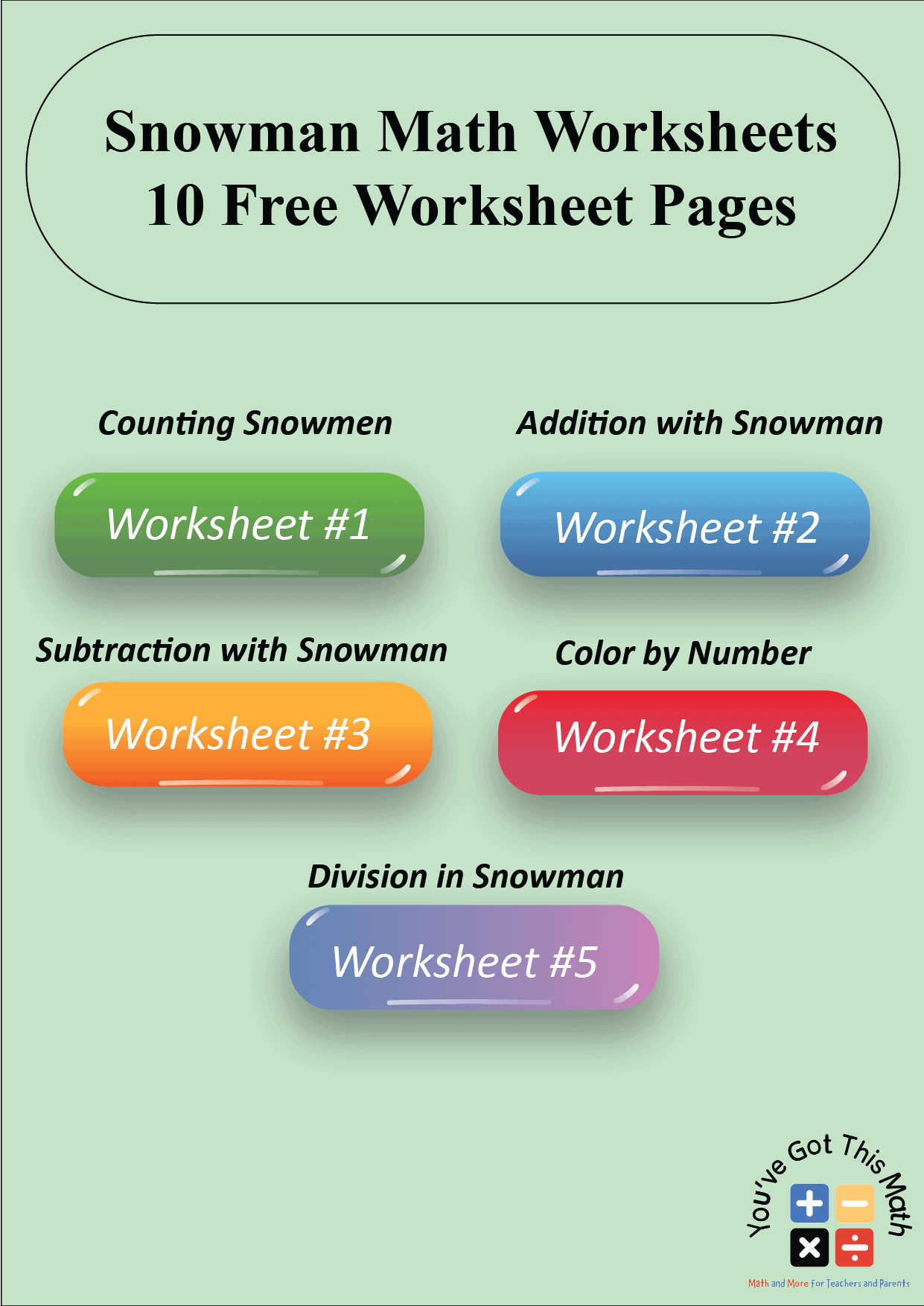 Snowman Math Worksheets
10 Free Worksheet Pages

Counting Snowmen

Worksheet #1

Addition with Snowman

Worksheet #2

Subtraction with Snowman

Worksheet #3

Color by Number

Worksheet #4

Division in Snowman

Worksheet #5

You've Got This Math

Math and More for Teachers and Parents